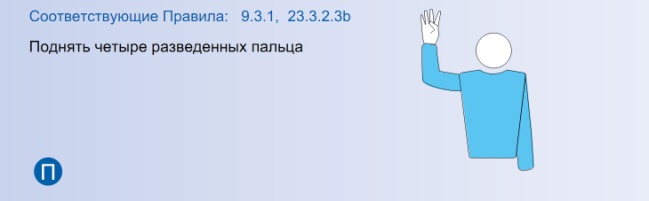 Соответствующие Правила: 9.3.1, 23.3.2.3b

Поднять четыре разведенных пальца

П